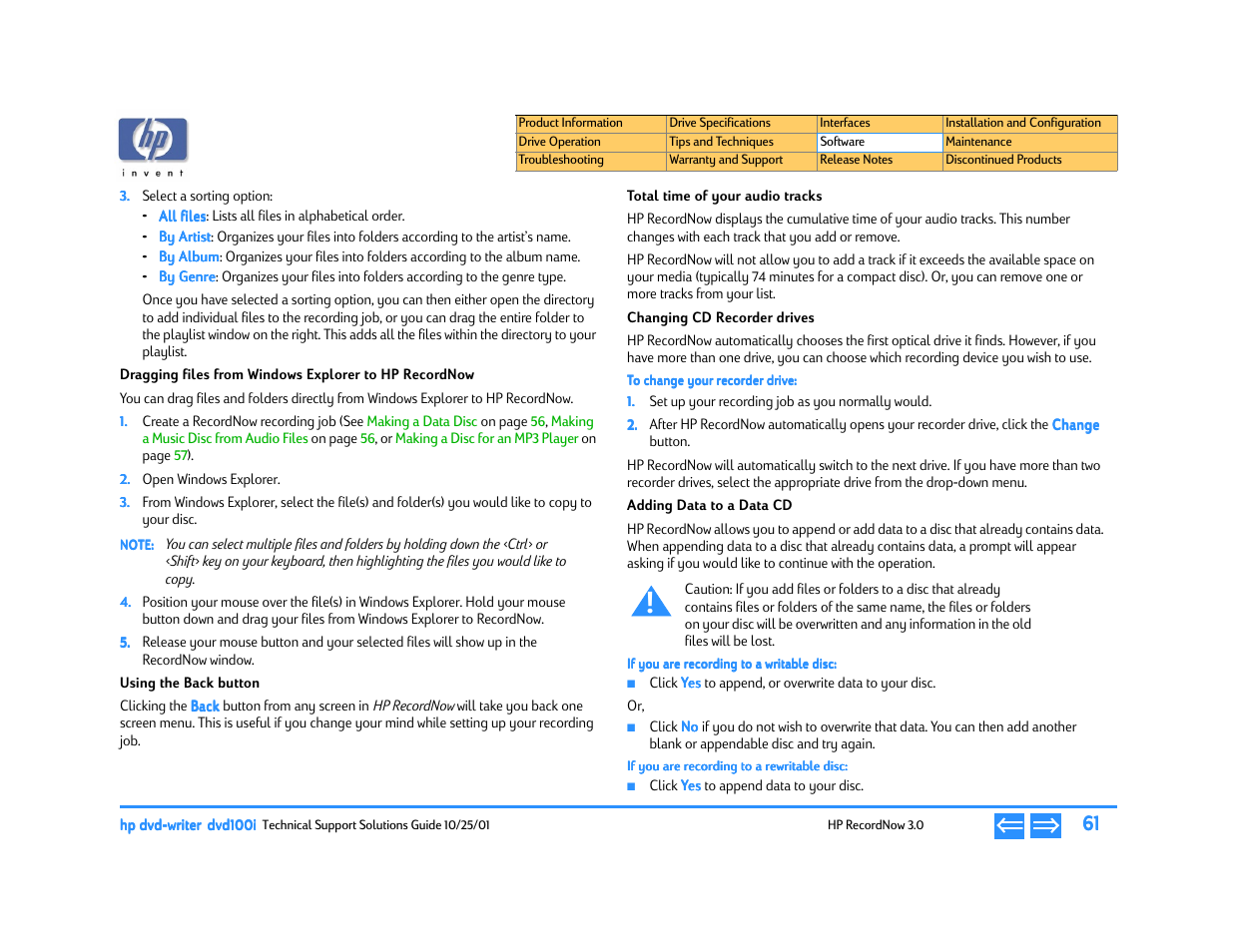 hp
i n v e n t

| Product Information | Drive Specifications | Interfaces | Installation and Configuration |
|---|---|---|---|
| Drive Operation | Tips and Techniques | Software | Maintenance |
| Troubleshooting | Warranty and Support | Release Notes | Discontinued Products |

3. Select a sorting option:
- All files: Lists all files in alphabetical order.
- By Artist: Organizes your files into folders according to the artist's name.
- By Album: Organizes your files into folders according to the album name.
- By Genre: Organizes your files into folders according to the genre type.

Once you have selected a sorting option, you can then either open the directory to add individual files to the recording job, or you can drag the entire folder to the playlist window on the right. This adds all the files within the directory to your playlist.

Dragging files from Windows Explorer to HP RecordNow

You can drag files and folders directly from Windows Explorer to HP RecordNow.

1. Create a RecordNow recording job (See Making a Data Disc on page 56, Making a Music Disc from Audio Files on page 56, or Making a Disc for an MP3 Player on page 57).

2. Open Windows Explorer.

3. From Windows Explorer, select the file(s) and folder(s) you would like to copy to your disc.

NOTE: You can select multiple files and folders by holding down the <Ctrl> or <Shift> key on your keyboard, then highlighting the files you would like to copy.

4. Position your mouse over the file(s) in Windows Explorer. Hold your mouse button down and drag your files from Windows Explorer to RecordNow.

5. Release your mouse button and your selected files will show up in the RecordNow window.

Using the Back button

Clicking the Back button from any screen in HP RecordNow will take you back one screen menu. This is useful if you change your mind while setting up your recording job.

Total time of your audio tracks

HP RecordNow displays the cumulative time of your audio tracks. This number changes with each track that you add or remove.

HP RecordNow will not allow you to add a track if it exceeds the available space on your media (typically 74 minutes for a compact disc). Or, you can remove one or more tracks from your list.

Changing CD Recorder drives

HP RecordNow automatically chooses the first optical drive it finds. However, if you have more than one drive, you can choose which recording device you wish to use.

To change your recorder drive:

1. Set up your recording job as you normally would.

2. After HP RecordNow automatically opens your recorder drive, click the Change button.

HP RecordNow will automatically switch to the next drive. If you have more than two recorder drives, select the appropriate drive from the drop-down menu.

Adding Data to a Data CD

HP RecordNow allows you to append or add data to a disc that already contains data. When appending data to a disc that already contains data, a prompt will appear asking if you would like to continue with the operation.

Caution: If you add files or folders to a disc that already contains files or folders of the same name, the files or folders on your disc will be overwritten and any information in the old files will be lost.

If you are recording to a writable disc:

■ Click Yes to append, or overwrite data to your disc.

Or,

■ Click No if you do not wish to overwrite that data. You can then add another blank or appendable disc and try again.

If you are recording to a rewritable disc:

■ Click Yes to append data to your disc.

hp dvd-writer dvd100i Technical Support Solutions Guide 10/25/01 HP RecordNow 3.0 61